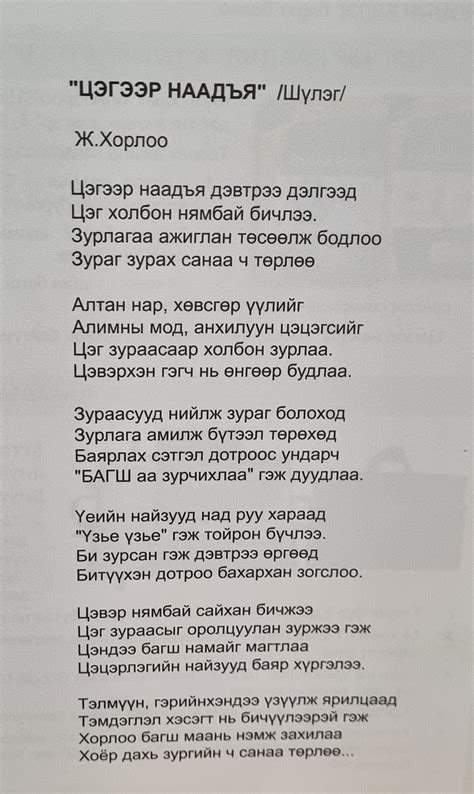 "ЦЭГЭЭР НААДЪЯ" /Шүлэг/

Ж.Хорлоо

Цэгээр наадъя дэвтрээ дэлгээд
Цэг холбон нямбай бичлээ.
Зурлагаа ажиглан төсөөлж бодлоо
Зураг зурах санаа ч төрлөө

Алтан нар, хөвсгөр үүлийг
Алимны мод, анхилуун цэцэгсийг
Цэг зураасаар холбон зурлаа.
Цэвэрхэн гэгч нь өнгөөр будлаа.

Зураасууд нийлж зураг болоход
Зурлага амилж бүтээл төрөхөд
Баярлах сэтгэл дотроос ундарч
"БАГШ аа зурчихлаа" гэж дуудлаа.

Үеийн найзууд над руу хараад
"Үзье үзье" гэж тойрон бүчлээ.
Би зурсан гэж дэвтрээ өргөөд
Битүүхэн дотроо бахархан зогслоо.

Цэвэр нямбай сайхан бичжээ
Цэг зураасыг оролцуулан зуржээ гэж
Цэндээ багш намайг магтлаа
Цэцэрлэгийн найзууд баяр хүргэлээ.

Тэлмүүн, гэрийнхэндээ үзүүлж ярилцаад
Тэмдэглэл хэсэгт нь бичүүлээрэй гэж
Хорлоо багш маань нэмж захилаа
Хоёр дахь зургийн ч санаа төрлөө...